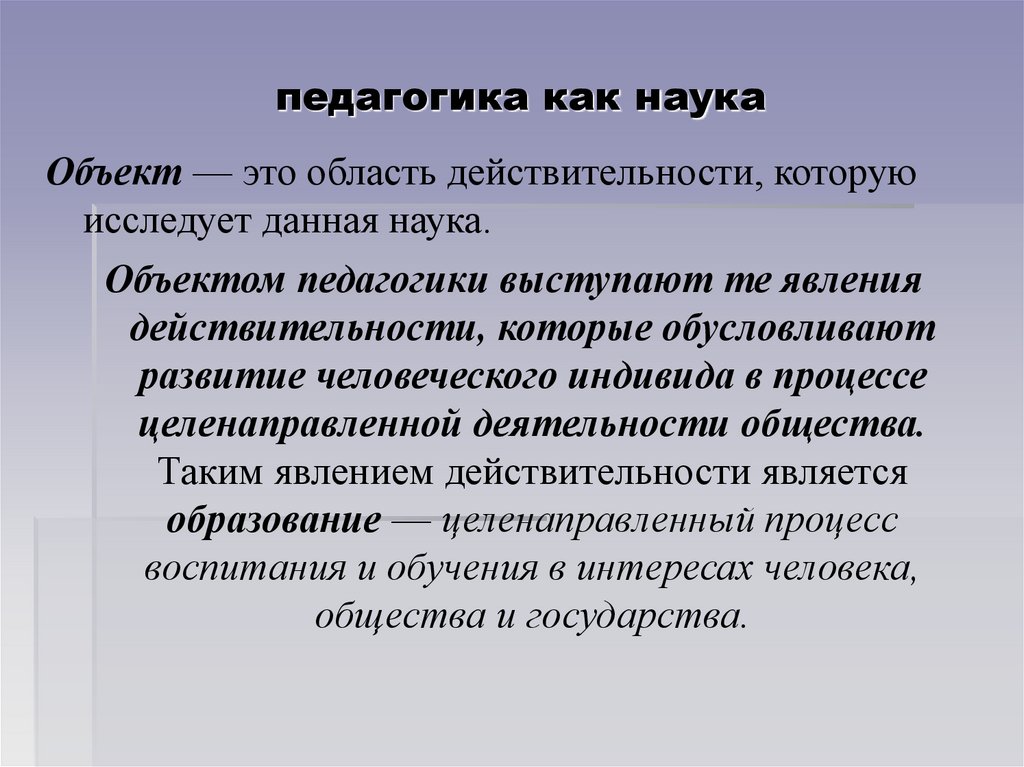 педагогика как наука

Объект — это область действительности, которую исследует данная наука.

Объектом педагогики выступают те явления действительности, которые обусловливают развитие человеческого индивида в процессе целенаправленной деятельности общества. Таким явлением действительности является образование — целенаправленный процесс воспитания и обучения в интересах человека, общества и государства.